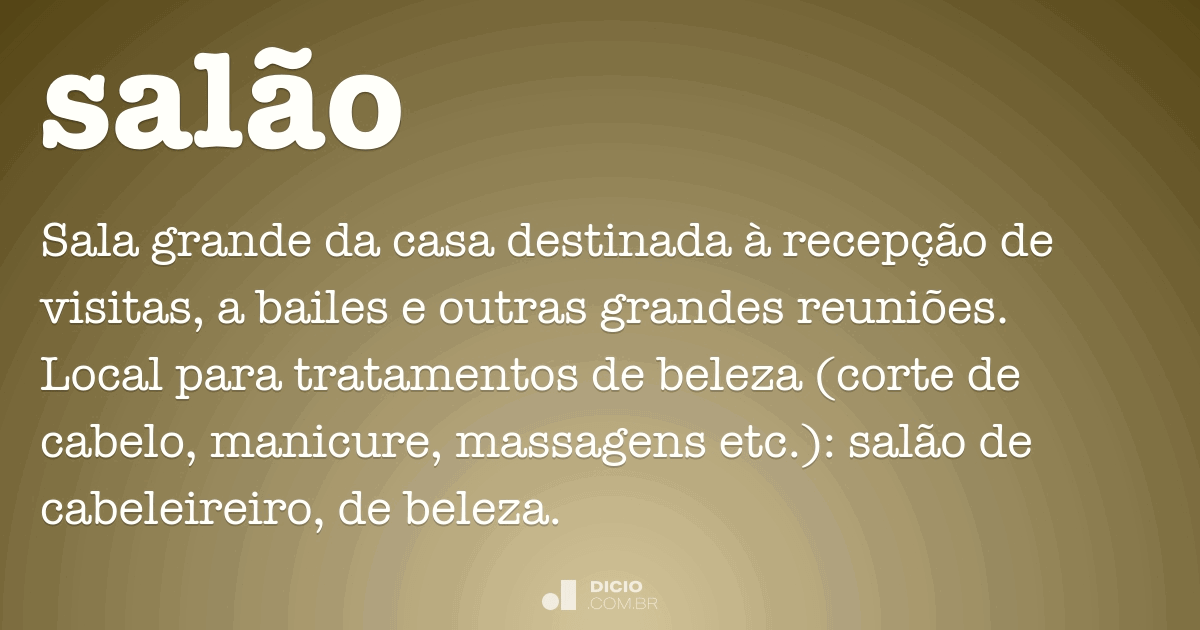 salão

Sala grande da casa destinada à recepção de visitas, a bailes e outras grandes reuniões. Local para tratamentos de beleza (corte de cabelo, manicure, massagens etc.): salão de cabeleireiro, de beleza.

DICIO
.COM.BR